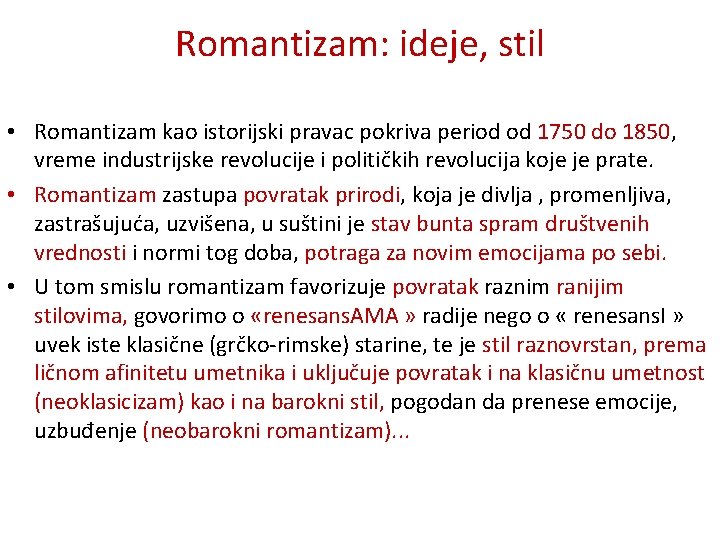 Romantizam: ideje, stil

• Romantizam kao istorijski pravac pokriva period od 1750 do 1850, vreme industrijske revolucije i političkih revolucija koje je prate.
• Romantizam zastupa povratak prirodi, koja je divlja , promenljiva, zastrašujuća, uzvišena, u suštini je stav bunta spram društvenih vrednosti i normi tog doba, potraga za novim emocijama po sebi.
• U tom smislu romantizam favorizuje povratak raznim ranijim stilovima, govorimo o «renesansAMA » radije nego o « renesansI » uvek iste klasične (grčko-rimske) starine, te je stil raznovrstan, prema ličnom afinitetu umetnika i uključuje povratak i na klasičnu umetnost (neoklasicizam) kao i na barokni stil, pogodan da prenese emocije, uzbuđenje (neobarokni romantizam)...